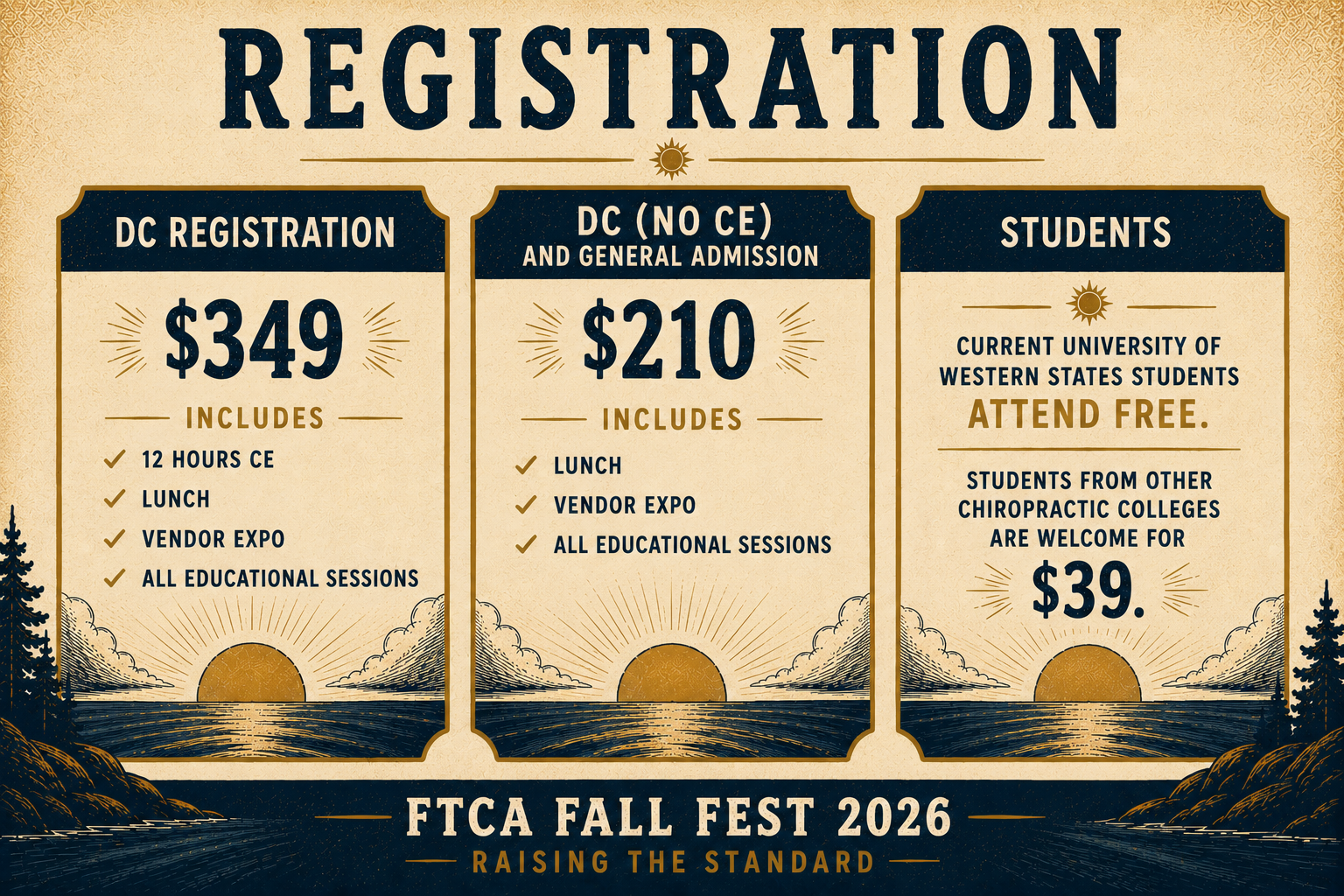 REGISTRATION

DC REGISTRATION

$349

INCLUDES

✓ 12 HOURS CE
✓ LUNCH
✓ VENDOR EXPO
✓ ALL EDUCATIONAL SESSIONS

DC (NO CE)
AND GENERAL ADMISSION

$210

INCLUDES

✓ LUNCH
✓ VENDOR EXPO
✓ ALL EDUCATIONAL SESSIONS

STUDENTS

CURRENT UNIVERSITY OF WESTERN STATES STUDENTS ATTEND FREE.

STUDENTS FROM OTHER CHIROPRACTIC COLLEGES ARE WELCOME FOR

$39.

FTCA FALL FEST 2026

RAISING THE STANDARD